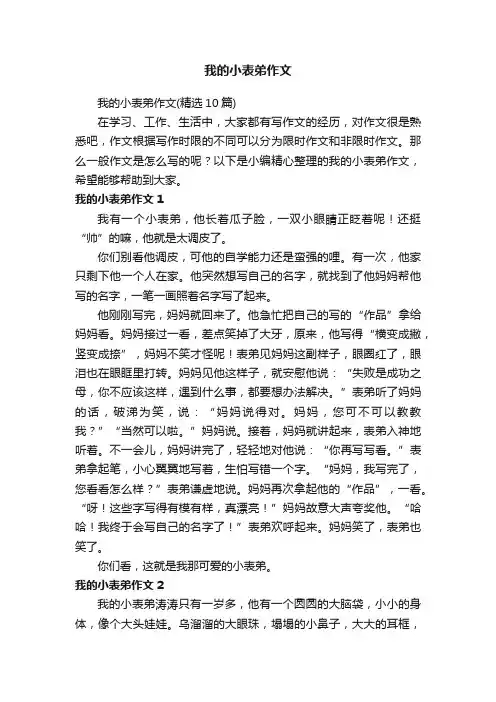 我的小表弟作文

我的小表弟作文(精选10篇)

在学习、工作、生活中，大家都有写作文的经历，对作文很是熟悉吧，作文根据写作时限的不同可以分为限时作文和非限时作文。那么一般作文是怎么写的呢？以下是小编精心整理的我的小表弟作文，希望能够帮助到大家。

我的小表弟作文1

我有一个小表弟，他长着瓜子脸，一双小眼睛正眨着呢！还挺“帅”的嘛，他就是太调皮了。

你们别看他调皮，可他的自学能力还是蛮强的哩。有一次，他家只剩下他一个人在家。他突然想写自己的名字，就找到了他妈妈帮他写的名字，一笔一画照着名字写了起来。

他刚刚写完，妈妈就回来了。他急忙把自己的写的“作品”拿给妈妈看。妈妈接过一看，差点笑掉了大牙，原来，他写得“横变成撇，竖变成捺”，妈妈不笑才怪呢！表弟见妈妈这副样子，眼圈红了，眼泪也在眼眶里打转。妈妈见他这样子，就安慰他说：“失败是成功之母，你不应该这样，遇到什么事，都要想办法解决。”表弟听了妈妈的话，破涕为笑，说：“妈妈说得对。妈妈，您可不可以教教我？”“当然可以啦。”妈妈说。接着，妈妈就讲起来，表弟入神地听着。不一会儿，妈妈讲完了，轻轻地对他说：“你再写写看。”表弟拿起笔，小心翼翼地写着，生怕写错一个字。“妈妈，我写完了，您看看怎么样？”表弟谦虚地说。妈妈再次拿起他的“作品”，一看。“呀！这些字写得有模有样，真漂亮！”妈妈故意大声夸奖他。“哈哈！我终于会写自己的名字了！”表弟欢呼起来。妈妈笑了，表弟也笑了。

你们看，这就是我那可爱的小表弟。

我的小表弟作文2

我的小表弟涛涛只有一岁多，他有一个圆圆的大脑袋，小小的身体，像个大头娃娃。乌溜溜的大眼珠，塌塌的小鼻子，大大的耳框，